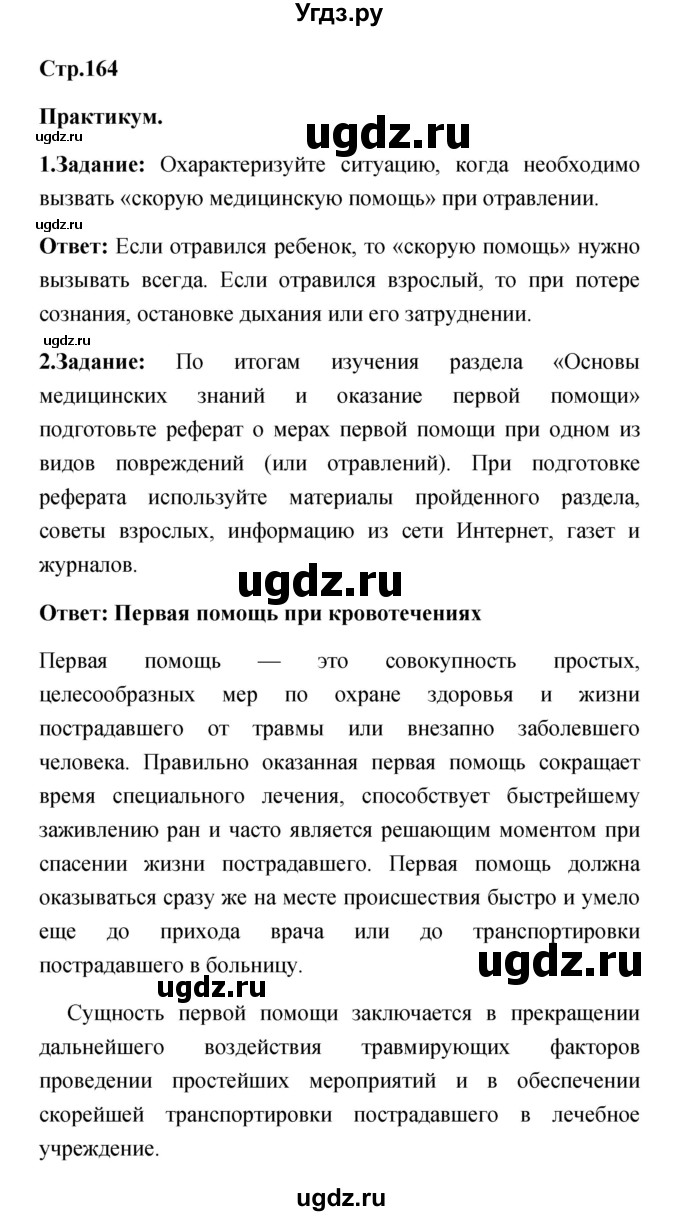 Угдз.ру

Стр.164

Практикум.

ugdz.ru

ugdz.ru

1.Задание: Охарактеризуйте ситуацию, когда необходимо вызвать «скорую медицинскую помощь» при отравлении.

ugdz.ru

Ответ: Если отравился ребенок, то «скорую помощь» нужно вызывать всегда. Если отравился взрослый, то при потере сознания, остановке дыхания или его затруднении.

ugdz.ru

2.Задание: По итогам изучения раздела «Основы медицинских знаний и оказание первой помощи» подготовьте реферат о мерах первой помощи при одном из видов повреждений (или отравлений). При подготовке реферата используйте материалы пройденного раздела, советы взрослых, информацию из сети Интернет, газет и журналов.

ugdz.ru

Ответ: Первая помощь при кровотечениях

Первая помощь — это совокупность простых, целесообразных мер по охране здоровья и жизни пострадавшего от травмы или внезапно заболевшего человека. Правильно оказанная первая помощь сокращает время специального лечения, способствует быстрейшему заживлению ран и часто является решающим моментом при спасении жизни пострадавшего. Первая помощь должна оказываться сразу же на месте происшествия быстро и умело еще до прихода врача или до транспортировки пострадавшего в больницу.

ugdz.ru

ugdz.ru

Сущность первой помощи заключается в прекращении дальнейшего воздействия травмирующих факторов проведении простейших мероприятий и в обеспечении скорейшей транспортировки пострадавшего в лечебное учреждение.

ugdz.ru